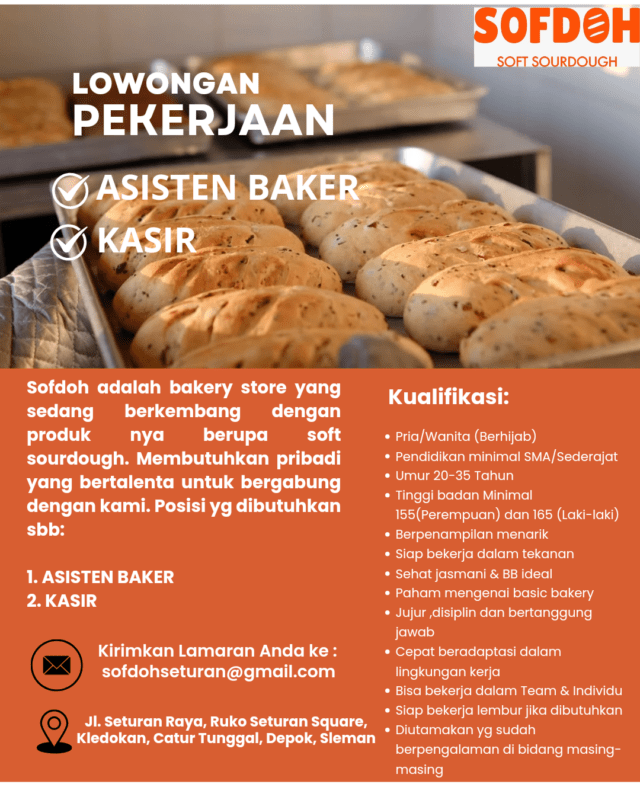 SOFDOH
SOFT SOURDOUGH

LOWONGAN
PEKERJAAN

ASISTEN BAKER
KASIR

Sofdoh adalah bakery store yang sedang berkembang dengan produk nya berupa soft sourdough. Membutuhkan pribadi yang bertalenta untuk bergabung dengan kami. Posisi yg dibutuhkan sbb:

1. ASISTEN BAKER
2. KASIR

Kirimkan Lamaran Anda ke :
sofdohseturan@gmail.com

Jl. Seturan Raya, Ruko Seturan Square, Kledokan, Catur Tunggal, Depok, Sleman

Kualifikasi:

• Pria/Wanita (Berhijab)
• Pendidikan minimal SMA/Sederajat
• Umur 20-35 Tahun
• Tinggi badan Minimal 155(Perempuan) dan 165 (Laki-laki)
• Berpenampilan menarik
• Siap bekerja dalam tekanan
• Sehat jasmani & BB ideal
• Paham mengenai basic bakery
• Jujur ,disiplin dan bertanggung jawab
• Cepat beradaptasi dalam lingkungan kerja
• Bisa bekerja dalam Team & Individu
• Siap bekerja lembur jika dibutuhkan
• Diutamakan yg sudah berpengalaman di bidang masing-masing